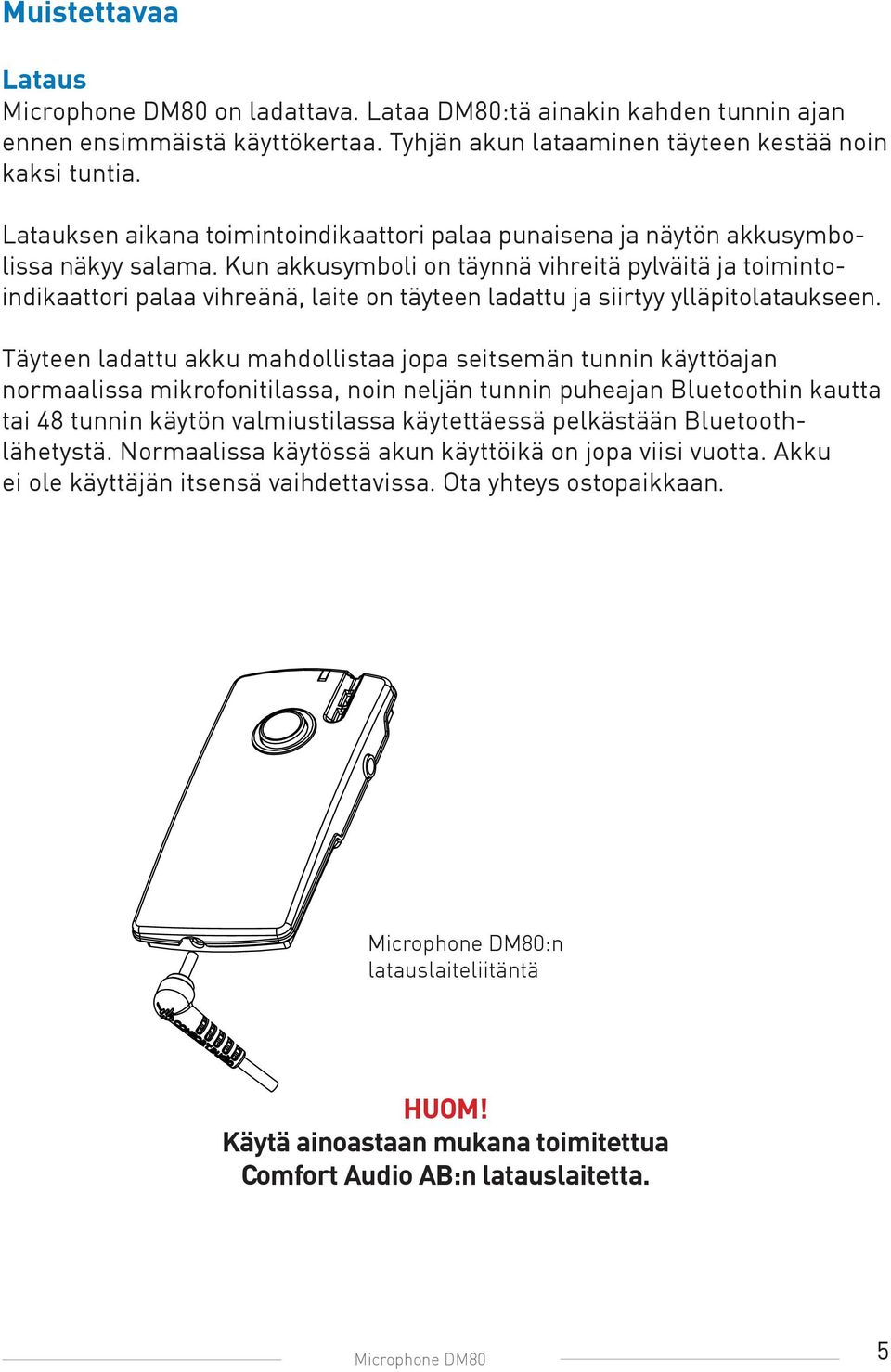 Muistettavaa

Lataus
Microphone DM80 on ladattava. Lataa DM80:tä ainakin kahden tunnin ajan ennen ensimmäistä käyttökertaa. Tyhjän akun lataaminen täyteen kestää noin kaksi tuntia.

Latauksen aikana toimintoindikaattori palaa punaisena ja näytön akkusymbolissa näkyy salama. Kun akkusymboli on täynnä vihreitä pylväitä ja toimintoindikaattori palaa vihreänä, laite on täyteen ladattu ja siirtyy ylläpitolataukseen.

Täyteen ladattu akku mahdollistaa jopa seitsemän tunnin käyttöajan normaalissa mikrofonitilassa, noin neljän tunnin puheajan Bluetoothin kautta tai 48 tunnin käytön valmiustilassa käytettäessä pelkästään Bluetooth-lähetystä. Normaalissa käytössä akun käyttöikä on jopa viisi vuotta. Akku ei ole käyttäjän itsensä vaihdettavissa. Ota yhteys ostopaikkaan.

Microphone DM80:n latauslaiteliitäntä

HUOM!
Käytä ainoastaan mukana toimitettua Comfort Audio AB:n latauslaitetta.

Microphone DM80

5